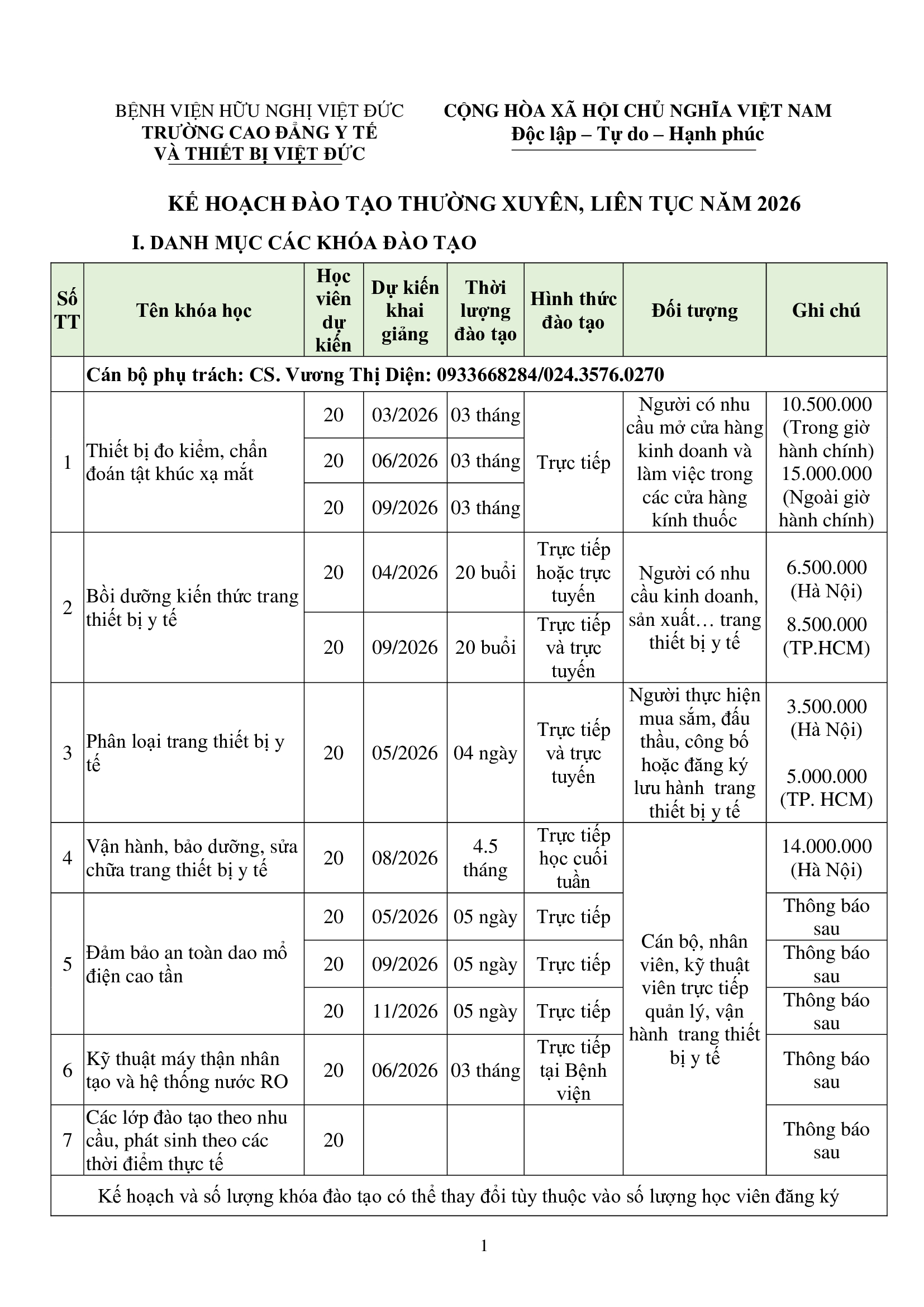 BỆNH VIỆN HỮU NGHỊ VIỆT ĐỨC
TRƯỜNG CAO ĐẲNG Y TẾ
VÀ THIẾT BỊ VIỆT ĐỨC

CỘNG HÒA XÃ HỘI CHỦ NGHĨA VIỆT NAM
Độc lập – Tự do – Hạnh phúc

KẾ HOẠCH ĐÀO TẠO THƯỜNG XUYÊN, LIÊN TỤC NĂM 2026

I. DANH MỤC CÁC KHÓA ĐÀO TẠO

| Số TT | Tên khóa học | Học viên dự kiến | Dự kiến khai giảng | Thời lượng đào tạo | Hình thức đào tạo | Đối tượng | Ghi chú |
|---|---|---|---|---|---|---|---|
| | Cán bộ phụ trách: CS. Vương Thị Diện: 0933668284/024.3576.0270 | | | | | | |
| 1 | Thiết bị đo kiểm, chẩn đoán tật khúc xạ mắt | 20 | 03/2026 | 03 tháng | Trực tiếp | Người có nhu cầu mở cửa hàng kinh doanh và làm việc trong các cửa hàng kính thuốc | 10.500.000 (Trong giờ hành chính) 15.000.000 (Ngoài giờ hành chính) |
| | | 20 | 06/2026 | 03 tháng | | | |
| | | 20 | 09/2026 | 03 tháng | | | |
| 2 | Bồi dưỡng kiến thức trang thiết bị y tế | 20 | 04/2026 | 20 buổi | Trực tiếp hoặc trực tuyến | Người có nhu cầu kinh doanh, sản xuất… trang thiết bị y tế | 6.500.000 (Hà Nội) 8.500.000 (TP.HCM) |
| | | 20 | 09/2026 | 20 buổi | Trực tiếp và trực tuyến | | |
| 3 | Phân loại trang thiết bị y tế | 20 | 05/2026 | 04 ngày | Trực tiếp và trực tuyến | Người thực hiện mua sắm, đấu thầu, công bố hoặc đăng ký lưu hành trang thiết bị y tế | 3.500.000 (Hà Nội) 5.000.000 (TP. HCM) |
| 4 | Vận hành, bảo dưỡng, sửa chữa trang thiết bị y tế | 20 | 08/2026 | 4.5 tháng | Trực tiếp học cuối tuần | Cán bộ, nhân viên, kỹ thuật viên trực tiếp quản lý, vận hành trang thiết bị y tế | 14.000.000 (Hà Nội) |
| 5 | Đảm bảo an toàn dao mổ điện cao tần | 20 | 05/2026 | 05 ngày | Trực tiếp | | Thông báo sau |
| | | 20 | 09/2026 | 05 ngày | Trực tiếp | | Thông báo sau |
| | | 20 | 11/2026 | 05 ngày | Trực tiếp | | Thông báo sau |
| 6 | Kỹ thuật máy thận nhân tạo và hệ thống nước RO | 20 | 06/2026 | 03 tháng | Trực tiếp tại Bệnh viện | | Thông báo sau |
| 7 | Các lớp đào tạo theo nhu cầu, phát sinh theo các thời điểm thực tế | 20 | | | | | Thông báo sau |
| Kế hoạch và số lượng khóa đào tạo có thể thay đổi tùy thuộc vào số lượng học viên đăng ký | | | | | | | |

1